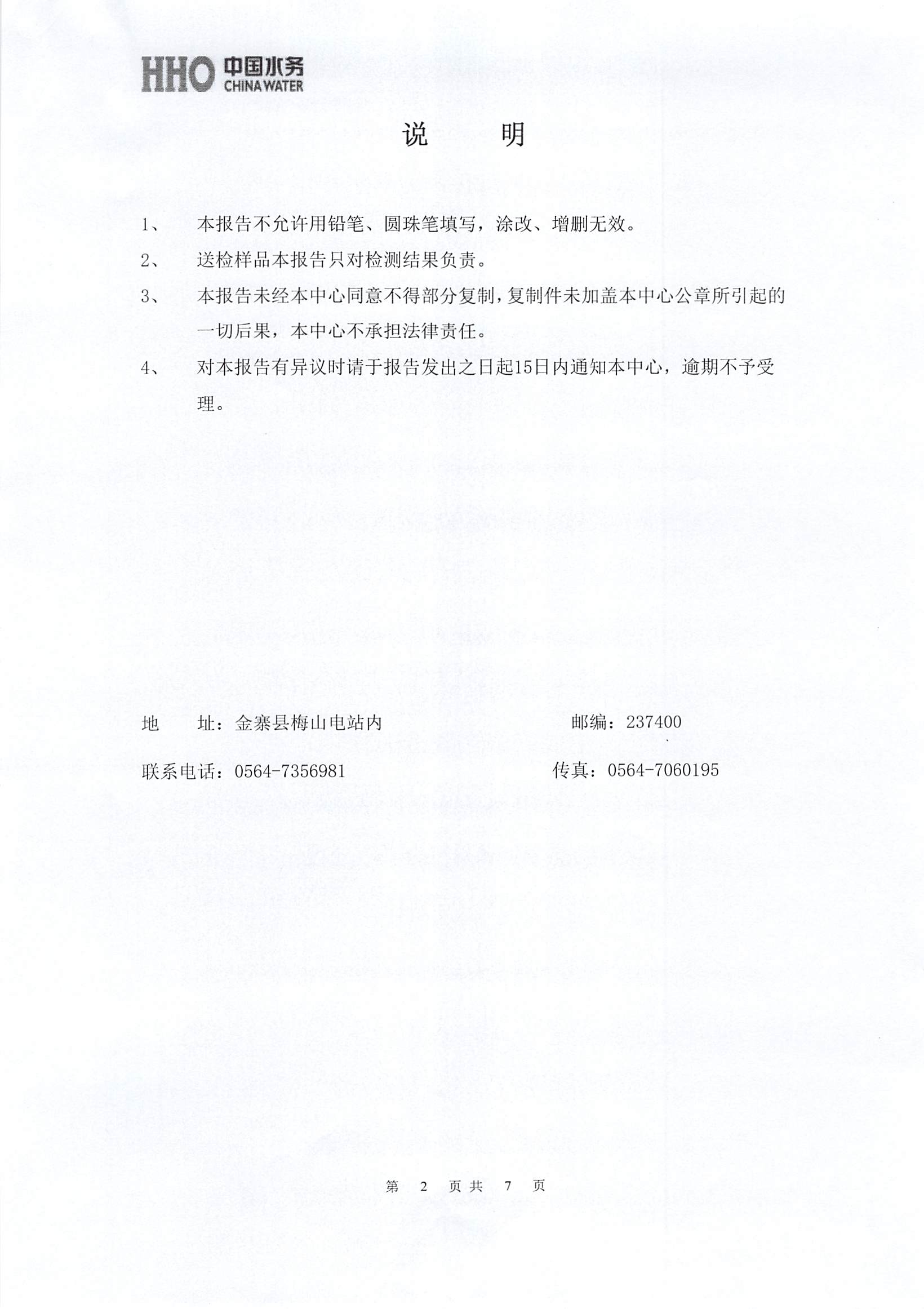 HHO 中国水务 CHINA WATER

说　明

1、　本报告不允许用铅笔、圆珠笔填写，涂改、增删无效。

2、　送检样品本报告只对检测结果负责。

3、　本报告未经本中心同意不得部分复制，复制件未加盖本中心公章所引起的一切后果，本中心不承担法律责任。

4、　对本报告有异议时请于报告发出之日起15日内通知本中心，逾期不予受理。

地　址：金寨县梅山电站内　　邮编：237400

联系电话：0564-7356981　　传真：0564-7060195

第 2 页共 7 页